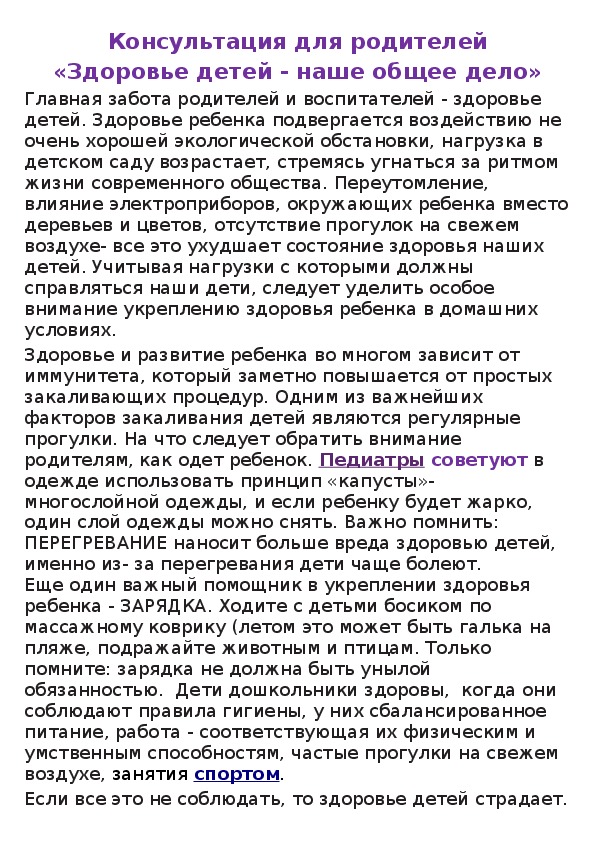 Консультация для родителей
«Здоровье детей - наше общее дело»

Главная забота родителей и воспитателей - здоровье детей. Здоровье ребенка подвергается воздействию не очень хорошей экологической обстановки, нагрузка в детском саду возрастает, стремясь угнаться за ритмом жизни современного общества. Переутомление, влияние электроприборов, окружающих ребенка вместо деревьев и цветов, отсутствие прогулок на свежем воздухе- все это ухудшает состояние здоровья наших детей. Учитывая нагрузки с которыми должны справляться наши дети, следует уделить особое внимание укреплению здоровья ребенка в домашних условиях.

Здоровье и развитие ребенка во многом зависит от иммунитета, который заметно повышается от простых закаливающих процедур. Одним из важнейших факторов закаливания детей являются регулярные прогулки. На что следует обратить внимание родителям, как одет ребенок. Педиатры советуют в одежде использовать принцип «капусты»- многослойной одежды, и если ребенку будет жарко, один слой одежды можно снять. Важно помнить: ПЕРЕГРЕВАНИЕ наносит больше вреда здоровью детей, именно из- за перегревания дети чаще болеют.
Еще один важный помощник в укреплении здоровья ребенка - ЗАРЯДКА. Ходите с детьми босиком по массажному коврику (летом это может быть галька на пляже, подражайте животным и птицам. Только помните: зарядка не должна быть унылой обязанностью. Дети дошкольники здоровы, когда они соблюдают правила гигиены, у них сбалансированное питание, работа - соответствующая их физическим и умственным способностям, частые прогулки на свежем воздухе, занятия спортом.

Если все это не соблюдать, то здоровье детей страдает.